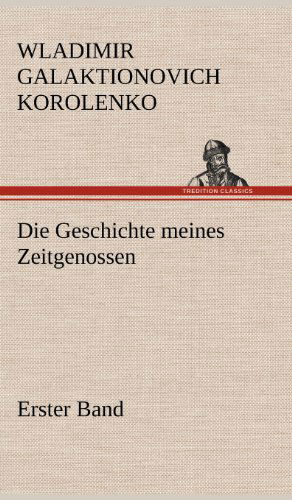 WLADIMIR GALAKTIONOVICH KOROLENKO

TREDITION CLASSICS

Die Geschichte meines Zeitgenossen

Erster Band